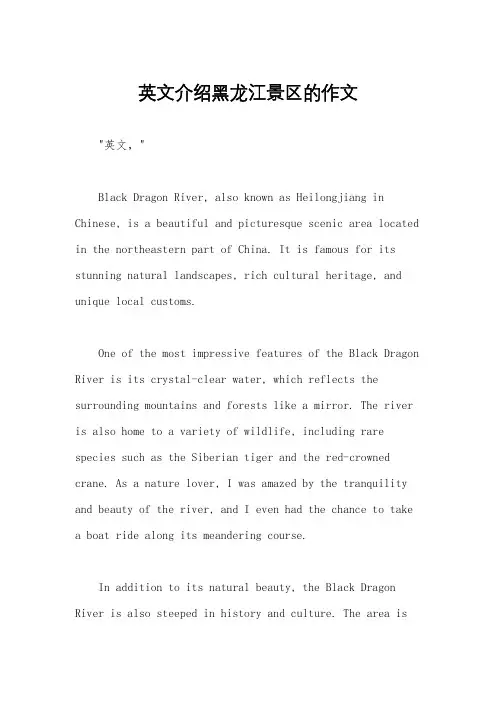 英文介绍黑龙江景区的作文

"英文，"

Black Dragon River, also known as Heilongjiang in Chinese, is a beautiful and picturesque scenic area located in the northeastern part of China. It is famous for its stunning natural landscapes, rich cultural heritage, and unique local customs.

One of the most impressive features of the Black Dragon River is its crystal-clear water, which reflects the surrounding mountains and forests like a mirror. The river is also home to a variety of wildlife, including rare species such as the Siberian tiger and the red-crowned crane. As a nature lover, I was amazed by the tranquility and beauty of the river, and I even had the chance to take a boat ride along its meandering course.

In addition to its natural beauty, the Black Dragon River is also steeped in history and culture. The area is